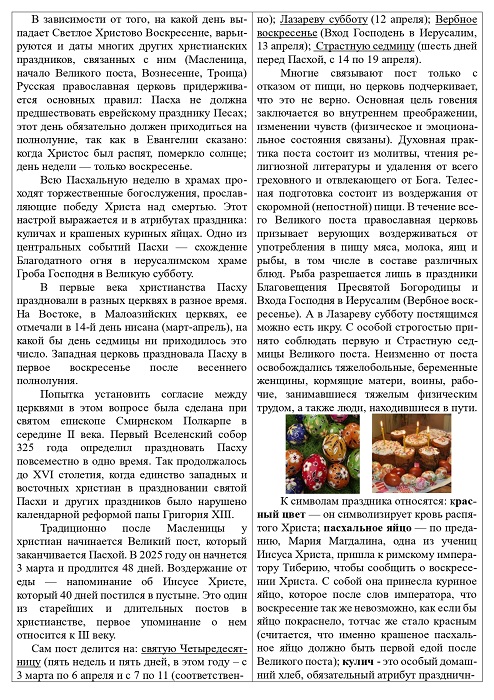 В зависимости от того, на какой день выпадает Светлое Христово Воскресение, варьируются и даты многих других христианских праздников, связанных с ним (Масленица, начало Великого поста, Вознесение, Троица) Русская православная церковь придерживается основных правил: Пасха не должна предшествовать еврейскому празднику Песах; этот день обязательно должен приходиться на полнолуние, так как в Евангелии сказано: когда Христос был распят, померкло солнце; день недели — только воскресенье.

Всю Пасхальную неделю в храмах проходят торжественные богослужения, прославляющие победу Христа над смертью. Этот настрой выражается и в атрибутах праздника: куличах и крашеных куриных яйцах. Одно из центральных событий Пасхи — схождение Благодатного огня в иерусалимском храме Гроба Господня в Великую субботу.

В первые века христианства Пасху праздновали в разных церквях в разное время. На Востоке, в Малоазийских церквях, ее отмечали в 14-й день нисана (март-апрель), на какой бы день седмицы ни приходилось это число. Западная церковь праздновала Пасху в первое воскресенье после весеннего полнолуния.

Попытка установить согласие между церквями в этом вопросе была сделана при святом епископе Смирнском Поликарпе в середине II века. Первый Вселенский собор 325 года определил праздновать Пасху повсеместно в одно время. Так продолжалось до XVI столетия, когда единство западных и восточных христиан в праздновании святой Пасхи и других праздников было нарушено календарной реформой папы Григория XIII.

Традиционно после Масленицы у христиан начинается Великий пост, который заканчивается Пасхой. В 2025 году он начнется 3 марта и продлится 48 дней. Воздержание от еды — напоминание об Иисусе Христе, который 40 дней постился в пустыне. Это один из старейших и длительных постов в христианстве, первое упоминание о нем относится к III веку.

Сам пост делится на: святую Четыредесятницу (пять недель и пять дней, в этом году – с 3 марта по 6 апреля и с 7 по 11 (соответственно); Лазареву субботу (12 апреля); Вербное воскресенье (Вход Господень в Иерусалим, 13 апреля); Страстную седмицу (шесть дней перед Пасхой, с 14 по 19 апреля).

Многие связывают пост только с отказом от пищи, но церковь подчеркивает, что это не верно. Основная цель говения заключается во внутреннем преображении, изменении чувств (физическое и эмоциональное состояния связаны). Духовная практика поста состоит из молитвы, чтения религиозной литературы и удаления от всего греховного и отвлекающего от Бога. Телесная подготовка состоит из воздержания от скоромной (непостной) пищи. В течение всего Великого поста православная церковь призывает верующих воздерживаться от употребления в пищу мяса, молока, яиц и рыбы, в том числе в составе различных блюд. Рыба разрешается лишь в праздники Благовещения Пресвятой Богородицы и Входа Господня в Иерусалим (Вербное воскресенье). А в Лазареву субботу постящимся можно есть икру. С особой строгостью принято соблюдать первую и Страстную седмицы Великого поста. Неизменно от поста освобождались тяжелобольные, беременные женщины, кормящие матери, воины, рабочие, занимавшиеся тяжелым физическим трудом, а также люди, находившиеся в пути.

К символам праздника относятся: красный цвет — он символизирует кровь распятого Христа; пасхальное яйцо — по преданию, Мария Магдалина, одна из учениц Иисуса Христа, пришла к римскому императору Тиберию, чтобы сообщить о воскресении Христа. С собой она принесла куриное яйцо, которое после слов императора, что воскресение так же невозможно, как если бы яйцо покраснело, тотчас же стало красным (считается, что именно крашеное пасхальное яйцо должно быть первой едой после Великого поста); кулич - это особый домашний хлеб, обязательный атрибут празднич-